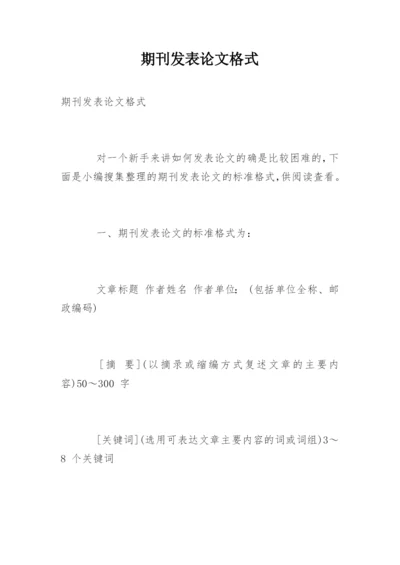 期刊发表论文格式

期刊发表论文格式

对一个新手来讲如何发表论文的确是比较困难的，下面是小编搜集整理的期刊发表论文的标准格式，供阅读查看。

一、期刊发表论文的标准格式为：

文章标题 作者姓名 作者单位：（包括单位全称、邮政编码）

［摘 要］（以摘录或缩编方式复述文章的主要内容）50～300 字

［关键词］（选用可表达文章主要内容的词或词组）3～8 个关键词